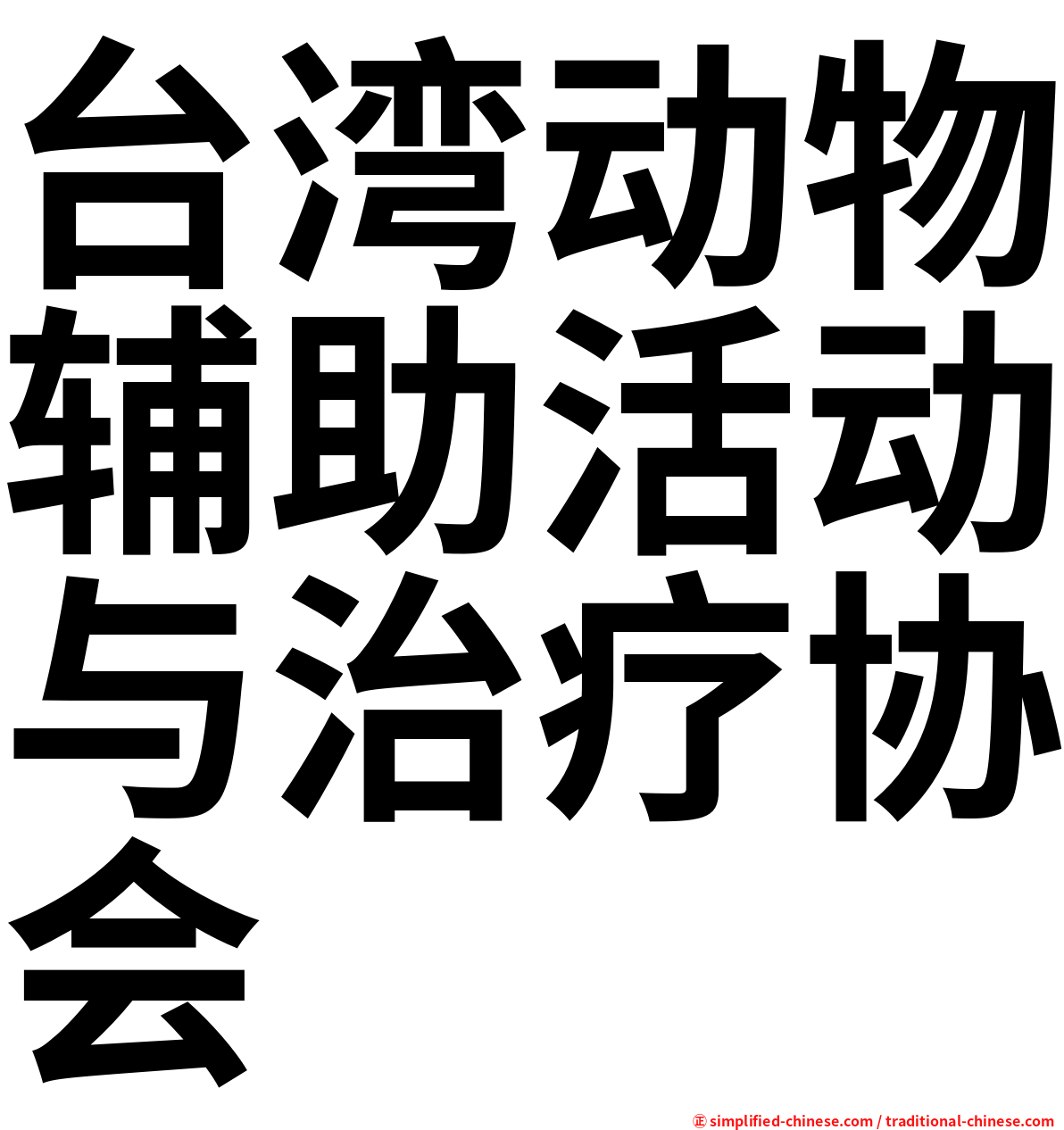 台湾动物辅助活动与治疗协会

㊣ simplified-chinese.com / traditional-chinese.com